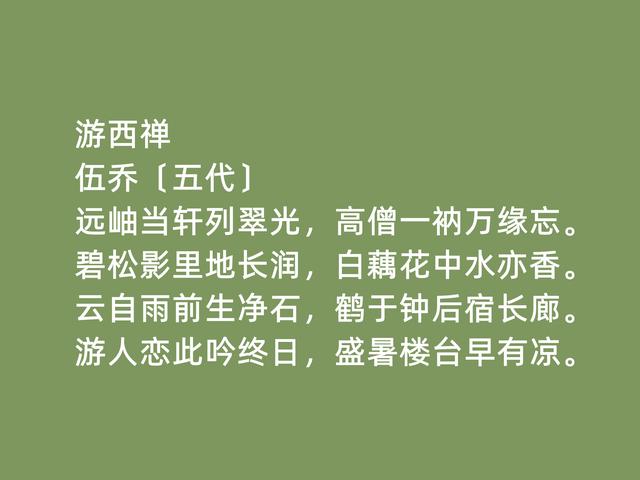 游西禅
伍乔〔五代〕
远岫当轩列翠光，高僧一衲万缘忘。
碧松影里地长润，白藕花中水亦香。
云自雨前生净石，鹤于钟后宿长廊。
游人恋此吟终日，盛暑楼台早有凉。